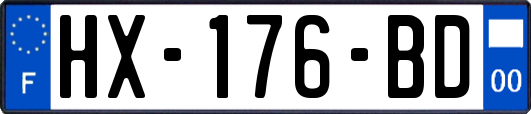 F
HX-176-BD
00